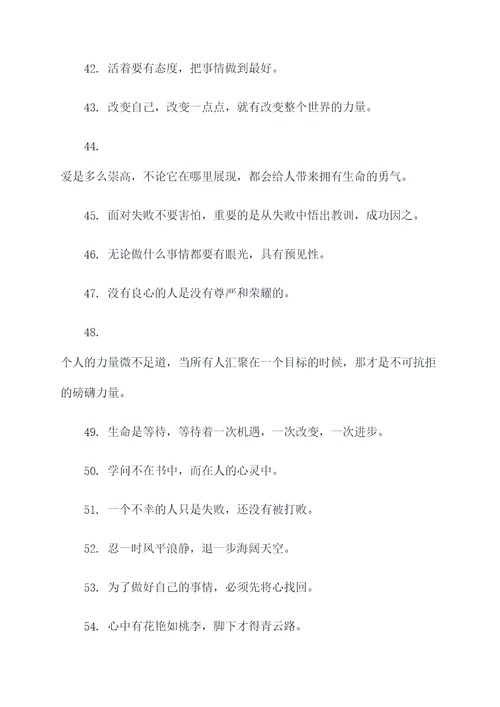 42. 活着要有态度，把事情做到最好。

43. 改变自己，改变一点点，就有改变整个世界的力量。

44.

爱是多么崇高，不论它在哪里展现，都会给人带来拥有生命的勇气。

45. 面对失败不要害怕，重要的是从失败中悟出教训，成功因之。

46. 无论做什么事情都要有眼光，具有预见性。

47. 没有良心的人是没有尊严和荣耀的。

48.

个人的力量微不足道，当所有人汇聚在一个目标的时候，那才是不可抗拒的磅礴力量。

49. 生命是等待，等待着一次机遇，一次改变，一次进步。

50. 学问不在书中，而在人的心灵中。

51. 一个不幸的人只是失败，还没有被打败。

52. 忍一时风平浪静，退一步海阔天空。

53. 为了做好自己的事情，必须先将心找回。

54. 心中有花艳如桃李，脚下才得青云路。